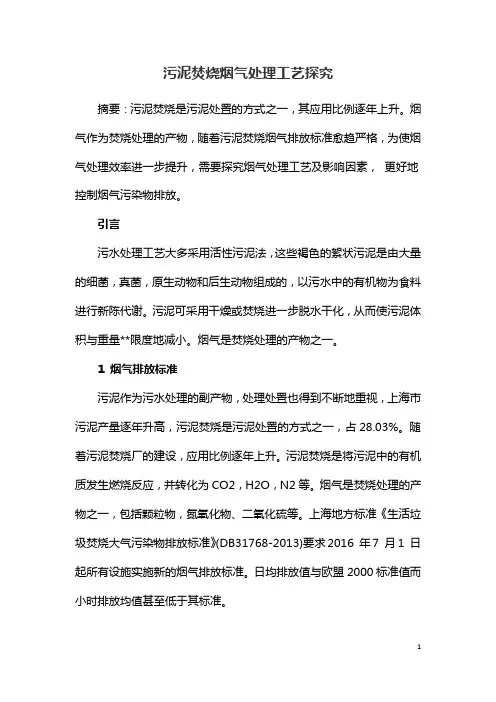 污泥焚烧烟气处理工艺探究

摘要：污泥焚烧是污泥处置的方式之一，其应用比例逐年上升。烟气作为焚烧处理的产物，随着污泥焚烧烟气排放标准愈趋严格，为使烟气处理效率进一步提升，需要探究烟气处理工艺及影响因素， 更好地控制烟气污染物排放。

引言

污水处理工艺大多采用活性污泥法，这些褐色的絮状污泥是由大量的细菌，真菌，原生动物和后生动物组成的，以污水中的有机物为食料进行新陈代谢。污泥可采用干燥或焚烧进一步脱水干化，从而使污泥体积与重量**限度地减小。烟气是焚烧处理的产物之一。

1 烟气排放标准

污泥作为污水处理的副产物，处理处置也得到不断地重视，上海市污泥产量逐年升高，污泥焚烧是污泥处置的方式之一，占 28.03%。随着污泥焚烧厂的建设，应用比例逐年上升。污泥焚烧是将污泥中的有机质发生燃烧反应，并转化为 CO2，H2O，N2 等。烟气是焚烧处理的产物之一，包括颗粒物，氮氧化物、二氧化硫等。上海地方标准《生活垃圾焚烧大气污染物排放标准》(DB31768-2013)要求 2016 年 7 月 1 日起所有设施实施新的烟气排放标准。日均排放值与欧盟 2000 标准值而小时排放均值甚至低于其标准。

1